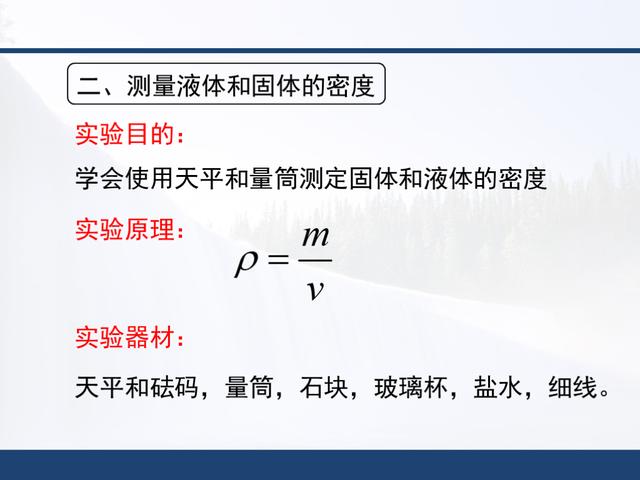 二、测量液体和固体的密度

实验目的：

学会使用天平和量筒测定固体和液体的密度

实验原理：

$\rho = \frac{m}{v}$

实验器材：

天平和砝码，量筒，石块，玻璃杯，盐水，细线。